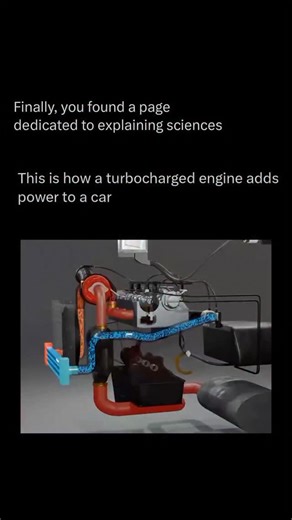 Finally, you found a page dedicated to explaining sciences

This is how a turbocharged engine adds power to a car